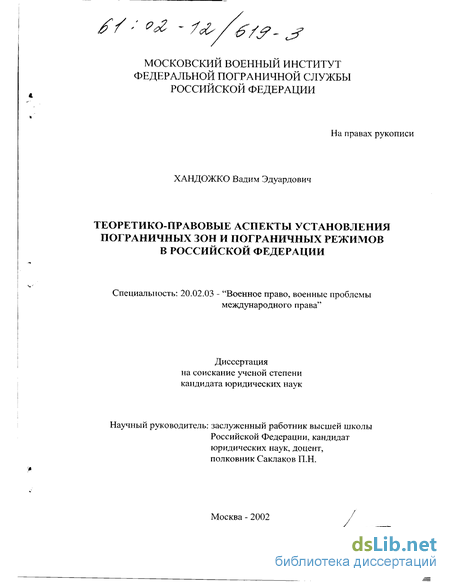 61:02-12/619-3

МОСКОВСКИЙ ВОЕННЫЙ ИНСТИТУТ
ФЕДЕРАЛЬНОЙ ПОГРАНИЧНОЙ СЛУЖБЫ
РОССИЙСКОЙ ФЕДЕРАЦИИ

На правах рукописи

ХАНДОЖКО Вадим Эдуардович

ТЕОРЕТИКО-ПРАВОВЫЕ АСПЕКТЫ УСТАНОВЛЕНИЯ ПОГРАНИЧНЫХ ЗОН И ПОГРАНИЧНЫХ РЕЖИМОВ В РОССИЙСКОЙ ФЕДЕРАЦИИ

Специальность: 20.02.03 - "Военное право, военные проблемы международного права"

Диссертация
на соискание ученой степени
кандидата юридических наук

Научный руководитель: заслуженный работник высшей школы Российской Федерации, кандидат юридических наук, доцент, полковник Саклаков П.Н.

Москва - 2002

dsLib.net
библиотека диссертаций